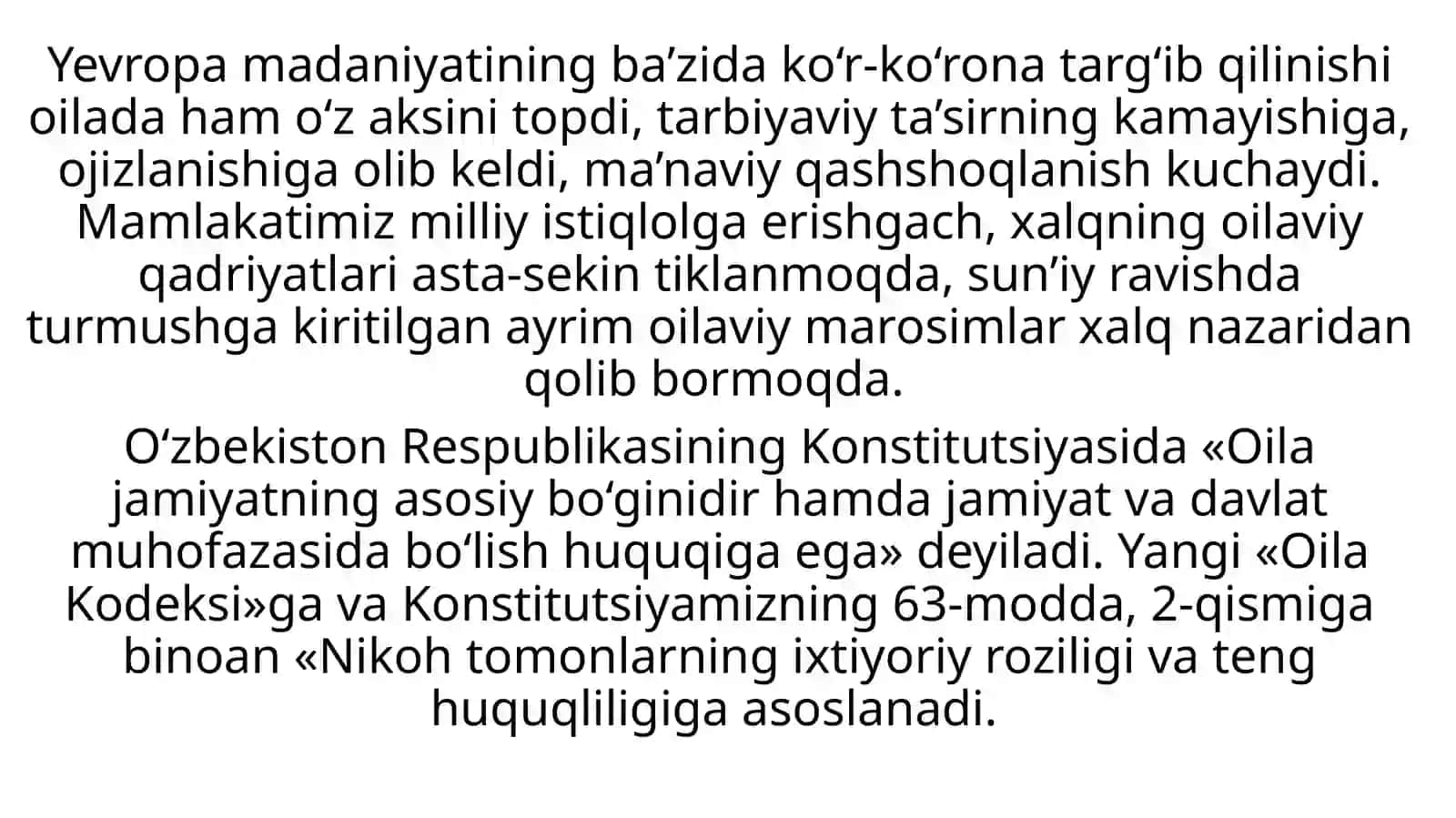 Yevropa madaniyatining ba’zida ko‘r-ko‘rona targ‘ib qilinishi oilada ham o‘z aksini topdi, tarbiyaviy ta’sirning kamayishiga, ojizlanishiga olib keldi, ma’naviy qashshoqlanish kuchaydi. Mamlakatimiz milliy istiqlolga erishgach, xalqning oilaviy qadriyatlari asta-sekin tiklanmoqda, sun’iy ravishda turmushga kiritilgan ayrim oilaviy marosimlar xalq nazaridan qolib bormoqda.

O‘zbekiston Respublikasining Konstitutsiyasida «Oila jamiyatning asosiy bo‘ginidir hamda jamiyat va davlat muhofazasida bo‘lish huquqiga ega» deyiladi. Yangi «Oila Kodeksi»ga va Konstitutsiyamizning 63-modda, 2-qismiga binoan «Nikoh tomonlarning ixtiyoriy roziligi va teng huquqliligiga asoslanadi.